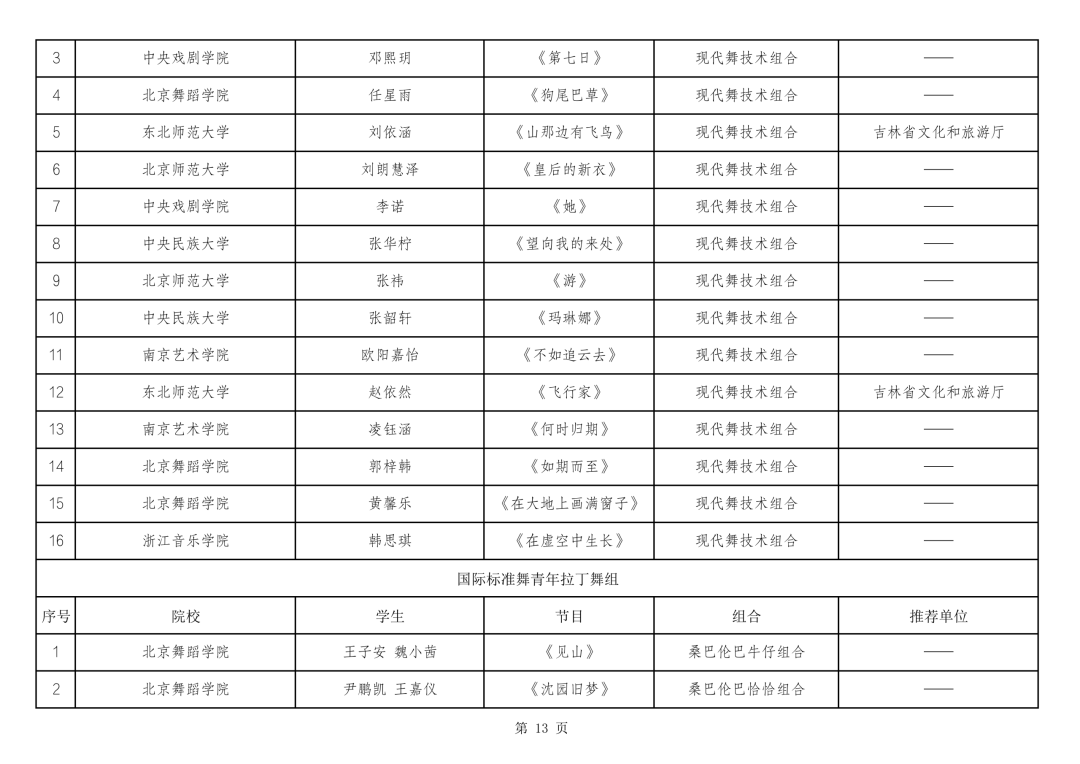 | 3 | 中央戏剧学院 | 邓熙玥 | 《第七日》 | 现代舞技术组合 | —— |
|---|---|---|---|---|---|
| 4 | 北京舞蹈学院 | 任星雨 | 《狗尾巴草》 | 现代舞技术组合 | —— |
| 5 | 东北师范大学 | 刘依涵 | 《山那边有飞鸟》 | 现代舞技术组合 | 吉林省文化和旅游厅 |
| 6 | 北京师范大学 | 刘朗慧泽 | 《皇后的新衣》 | 现代舞技术组合 | —— |
| 7 | 中央戏剧学院 | 李诺 | 《她》 | 现代舞技术组合 | —— |
| 8 | 中央民族大学 | 张华柠 | 《望向我的来处》 | 现代舞技术组合 | —— |
| 9 | 北京师范大学 | 张祎 | 《游》 | 现代舞技术组合 | —— |
| 10 | 中央民族大学 | 张韶轩 | 《玛琳娜》 | 现代舞技术组合 | —— |
| 11 | 南京艺术学院 | 欧阳嘉怡 | 《不如追云去》 | 现代舞技术组合 | —— |
| 12 | 东北师范大学 | 赵依然 | 《飞行家》 | 现代舞技术组合 | 吉林省文化和旅游厅 |
| 13 | 南京艺术学院 | 凌钰涵 | 《何时归期》 | 现代舞技术组合 | —— |
| 14 | 北京舞蹈学院 | 郭梓韩 | 《如期而至》 | 现代舞技术组合 | —— |
| 15 | 北京舞蹈学院 | 黄馨乐 | 《在大地上画满窗子》 | 现代舞技术组合 | —— |
| 16 | 浙江音乐学院 | 韩思琪 | 《在虚空中生长》 | 现代舞技术组合 | —— |
| 国际标准舞青年拉丁舞组 | | | | | |
| 序号 | 院校 | 学生 | 节目 | 组合 | 推荐单位 |
| 1 | 北京舞蹈学院 | 王子安 魏小茜 | 《见山》 | 桑巴伦巴牛仔组合 | —— |
| 2 | 北京舞蹈学院 | 尹鹏凯 王嘉仪 | 《沈园旧梦》 | 桑巴伦巴恰恰组合 | —— |

第 13 页